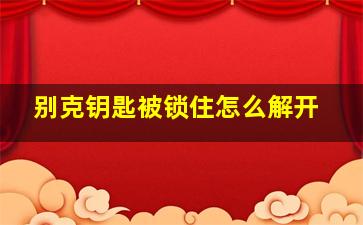 别克钥匙被锁住怎么解开